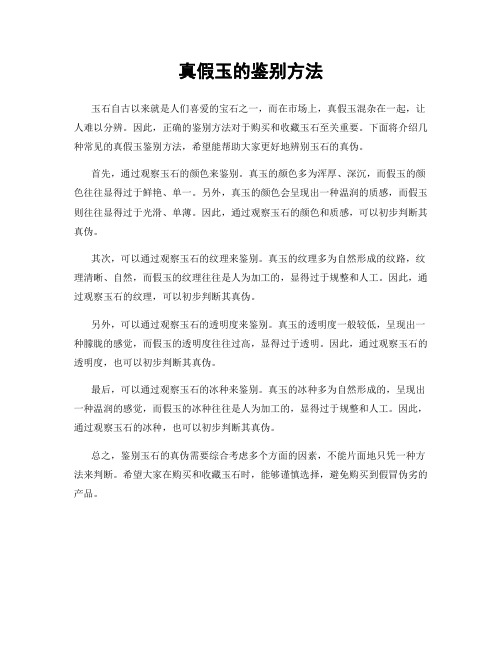 真假玉的鉴别方法

玉石自古以来就是人们喜爱的宝石之一，而在市场上，真假玉混杂在一起，让人难以分辨。因此，正确的鉴别方法对于购买和收藏玉石至关重要。下面将介绍几种常见的真假玉鉴别方法，希望能帮助大家更好地辨别玉石的真伪。

首先，通过观察玉石的颜色来鉴别。真玉的颜色多为浑厚、深沉，而假玉的颜色往往显得过于鲜艳、单一。另外，真玉的颜色会呈现出一种温润的质感，而假玉则往往显得过于光滑、单薄。因此，通过观察玉石的颜色和质感，可以初步判断其真伪。

其次，可以通过观察玉石的纹理来鉴别。真玉的纹理多为自然形成的纹路，纹理清晰、自然，而假玉的纹理往往是人为加工的，显得过于规整和人工。因此，通过观察玉石的纹理，可以初步判断其真伪。

另外，可以通过观察玉石的透明度来鉴别。真玉的透明度一般较低，呈现出一种朦胧的感觉，而假玉的透明度往往过高，显得过于透明。因此，通过观察玉石的透明度，也可以初步判断其真伪。

最后，可以通过观察玉石的冰种来鉴别。真玉的冰种多为自然形成的，呈现出一种温润的感觉，而假玉的冰种往往是人为加工的，显得过于规整和人工。因此，通过观察玉石的冰种，也可以初步判断其真伪。

总之，鉴别玉石的真伪需要综合考虑多个方面的因素，不能片面地只凭一种方法来判断。希望大家在购买和收藏玉石时，能够谨慎选择，避免购买到假冒伪劣的产品。